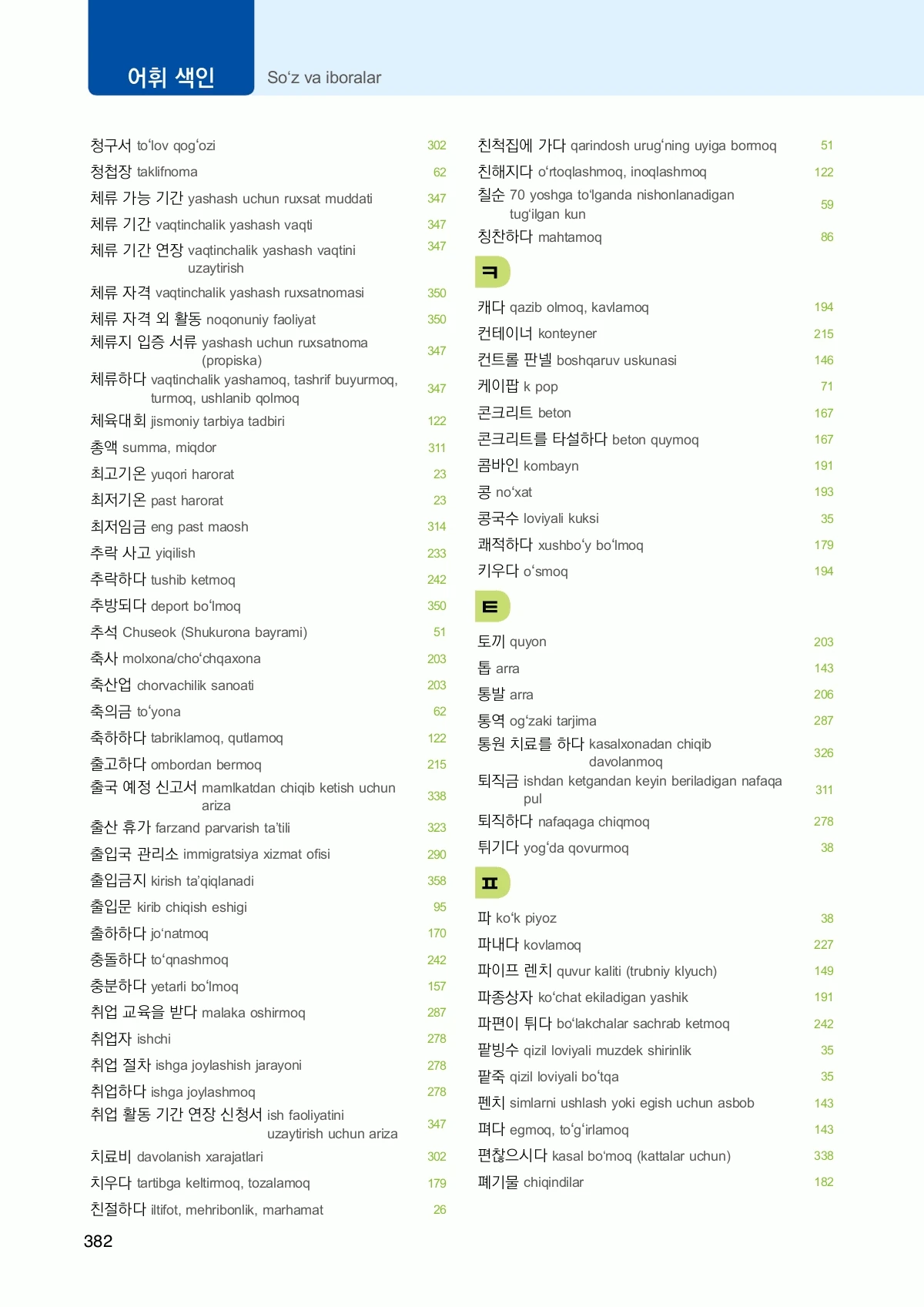 어휘 색인

So‘z va iboralar

청구서 to‘lov qog‘ozi 302
청첩장 taklifnoma 62
체류 가능 기간 yashash uchun ruxsat muddati 347
체류 기간 vaqtinchalik yashash vaqti 347
체류 기간 연장 vaqtinchalik yashash vaqtini uzaytirish 347
체류 자격 vaqtinchalik yashash ruxsatnomasi 350
체류 자격 외 활동 noqonuniy faoliyat 350
체류지 입증 서류 yashash uchun ruxsatnoma (propiska) 347
체류하다 vaqtinchalik yashamoq, tashrif buyurmoq, turmoq, ushlanib qolmoq 347
체육대회 jismoniy tarbiya tadbiri 122
총액 summa, miqdor 311
최고기온 yuqori harorat 23
최저기온 past harorat 23
최저임금 eng past maosh 314
추락 사고 yiqilish 233
추락하다 tushib ketmoq 242
추방되다 deport bo‘lmoq 350
추석 Chuseok (Shukurona bayrami) 51
축사 molxona/cho‘chqaxona 203
축산업 chorvachilik sanoati 203
축의금 to‘yona 62
축하하다 tabriklamoq, qutlamoq 122
출고하다 ombordan bermoq 215
출국 예정 신고서 mamlkatdan chiqib ketish uchun ariza 338
출산 휴가 farzand parvarish ta’tili 323
출입국 관리소 immigratsiya xizmat ofisi 290
출입금지 kirish ta’qiqlanadi 358
출입문 kirib chiqish eshigi 95
출하하다 jo‘natmoq 170
충돌하다 to‘qnashmoq 242
충분하다 yetarli bo‘lmoq 157
취업 교육을 받다 malaka oshirmoq 287
취업자 ishchi 278
취업 절차 ishga joylashish jarayoni 278
취업하다 ishga joylashmoq 278
취업 활동 기간 연장 신청서 ish faoliyatini uzaytirish uchun ariza 347
치료비 davolanish xarajatlari 302
치우다 tartibga keltirmoq, tozalamoq 179
친절하다 iltifot, mehribonlik, marhamat 26

친척집에 가다 qarindosh urug‘ning uyiga bormoq 51
친해지다 o‘rtoqlashmoq, inoqlashmoq 122
칠순 70 yoshga to‘lganda nishonlanadigan tug‘ilgan kun 59
칭찬하다 mahtamoq 86

ㅋ
캐다 qazib olmoq, kavlamoq 194
컨테이너 konteyner 215
컨트롤 판넬 boshqaruv uskunasi 146
케이팝 k pop 71
콘크리트 beton 167
콘크리트를 타설하다 beton quymoq 167
콤바인 kombayn 191
콩 no‘xat 193
콩국수 loviyali kuksi 35
쾌적하다 xushbo‘y bo‘lmoq 179
키우다 o‘smoq 194

ㅌ
토끼 quyon 203
톱 arra 143
통발 arra 206
통역 og‘zaki tarjima 287
통원 치료를 하다 kasalxonadan chiqib davolanmoq 326
퇴직금 ishdan ketgandan keyin beriladigan nafaqa pul 311
퇴직하다 nafaqaga chiqmoq 278
튀기다 yog‘da qovurmoq 38

ㅍ
파 ko‘k piyoz 38
파내다 kovlamoq 227
파이프 렌치 quvur kaliti (trubniy klyuch) 149
파종상자 ko‘chat ekiladigan yashik 191
파편이 튀다 bo‘lakchalar sachrab ketmoq 242
팥빙수 qizil loviyali muzdek shirinlik 35
팥죽 qizil loviyali bo‘tqa 35
펜치 simlarni ushlash yoki egish uchun asbob 143
펴다 egmoq, to‘g‘irlamoq 143
편찮으시다 kasal bo‘moq (kattalar uchun) 338
폐기물 chiqindilar 182

382